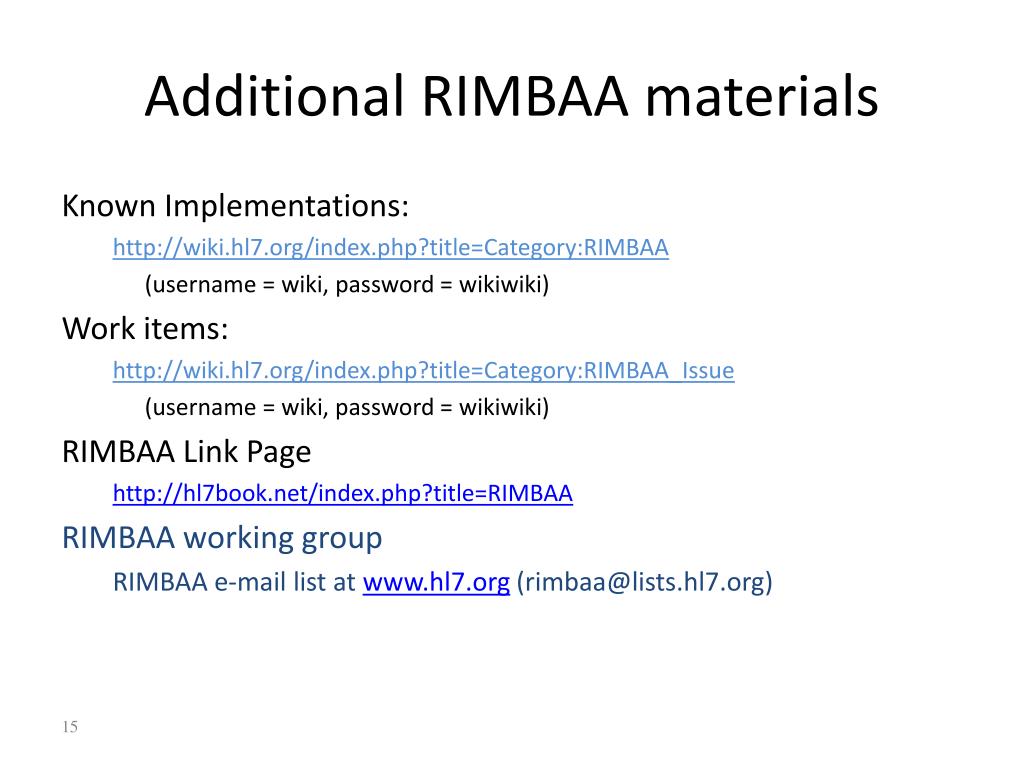 Additional RIMBAA materials

Known Implementations:

http://wiki.hl7.org/index.php?title=Category:RIMBAA

(username = wiki, password = wikiwiki)

Work items:

http://wiki.hl7.org/index.php?title=Category:RIMBAA_Issue

(username = wiki, password = wikiwiki)

RIMBAA Link Page

http://hl7book.net/index.php?title=RIMBAA

RIMBAA working group

RIMBAA e-mail list at www.hl7.org (rimbaa@lists.hl7.org)

15